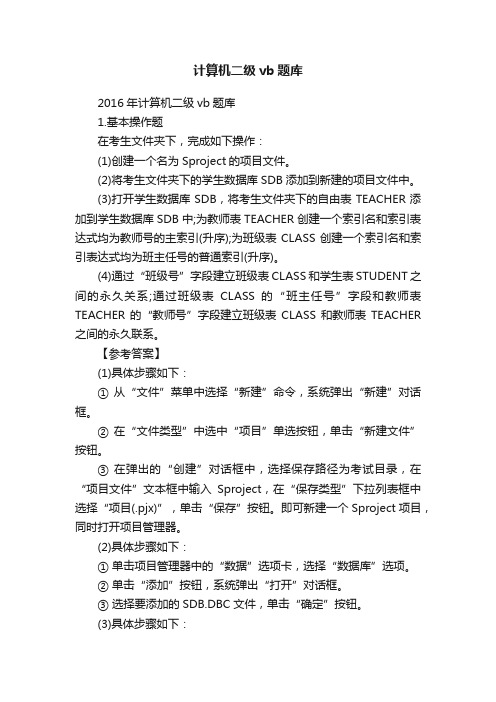 计算机二级 vb 题库

2016 年计算机二级 vb 题库

1.基本操作题

在考生文件夹下，完成如下操作：

(1)创建一个名为 Sproject 的项目文件。

(2)将考生文件夹下的学生数据库 SDB 添加到新建的项目文件中。

(3)打开学生数据库 SDB，将考生文件夹下的自由表 TEACHER 添加到学生数据库 SDB 中;为教师表 TEACHER 创建一个索引名和索引表达式均为教师号的主索引(升序);为班级表 CLASS 创建一个索引名和索引表达式均为班主任号的普通索引(升序)。

(4)通过“班级号”字段建立班级表 CLASS 和学生表 STUDENT 之间的永久关系;通过班级表 CLASS 的“班主任号”字段和教师表 TEACHER 的“教师号”字段建立班级表 CLASS 和教师表 TEACHER 之间的永久联系。

【参考答案】

(1)具体步骤如下：

① 从“文件”菜单中选择“新建”命令，系统弹出“新建”对话框。

② 在“文件类型”中选中“项目”单选按钮，单击“新建文件”按钮。

③ 在弹出的“创建”对话框中，选择保存路径为考试目录，在“项目文件”文本框中输入 Sproject，在“保存类型”下拉列表框中选择“项目(.pjx)”，单击“保存”按钮。即可新建一个 Sproject 项目，同时打开项目管理器。

(2)具体步骤如下：

① 单击项目管理器中的“数据”选项卡，选择“数据库”选项。

② 单击“添加”按钮，系统弹出“打开”对话框。

③ 选择要添加的 SDB.DBC 文件，单击“确定”按钮。

(3)具体步骤如下：